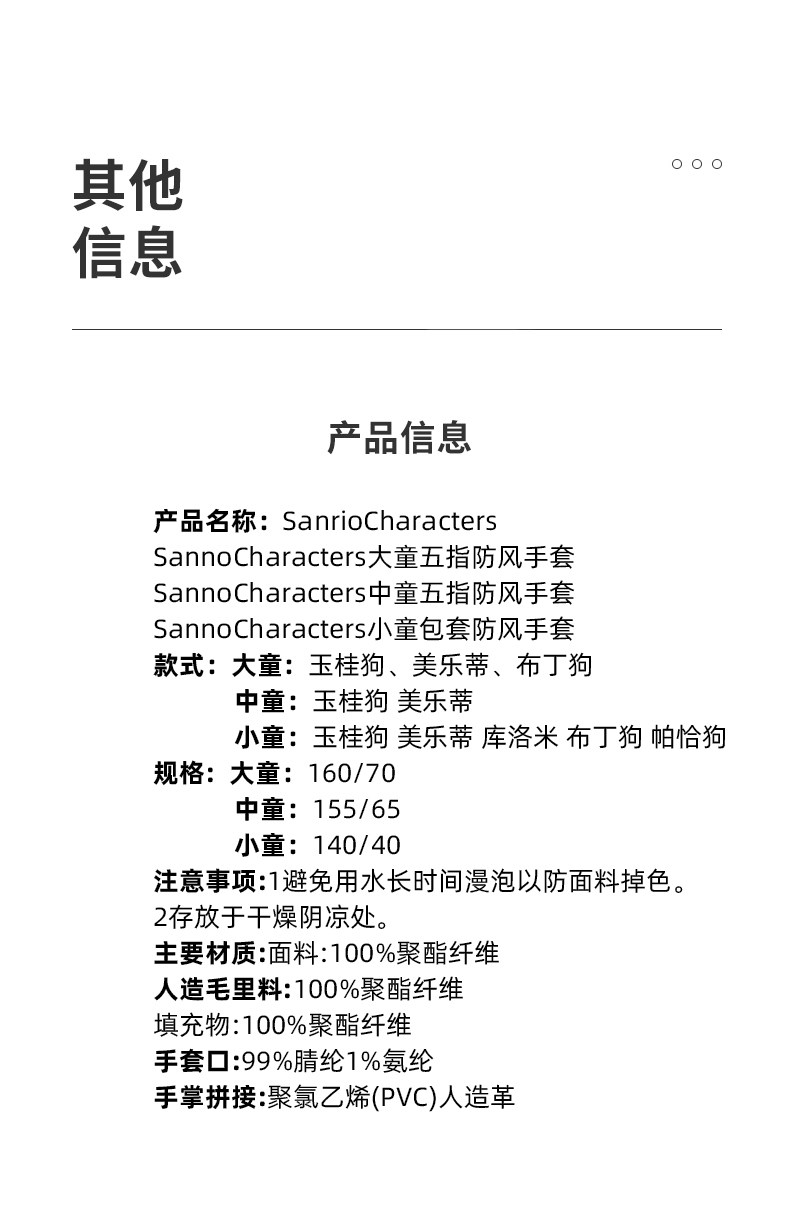 其他
信息

产品信息

产品名称：SanrioCharacters
SannoCharacters大童五指防风手套
SannoCharacters中童五指防风手套
SannoCharacters小童包套防风手套
款式：大童：玉桂狗、美乐蒂、布丁狗
中童：玉桂狗 美乐蒂
小童：玉桂狗 美乐蒂 库洛米 布丁狗 帕恰狗
规格：大童：160/70
中童：155/65
小童：140/40
注意事项:1避免用水长时间漫泡以防面料掉色。
2存放于干燥阴凉处。
主要材质:面料:100%聚酯纤维
人造毛里料:100%聚酯纤维
填充物:100%聚酯纤维
手套口:99%腈纶1%氨纶
手掌拼接:聚氯乙烯(PVC)人造革